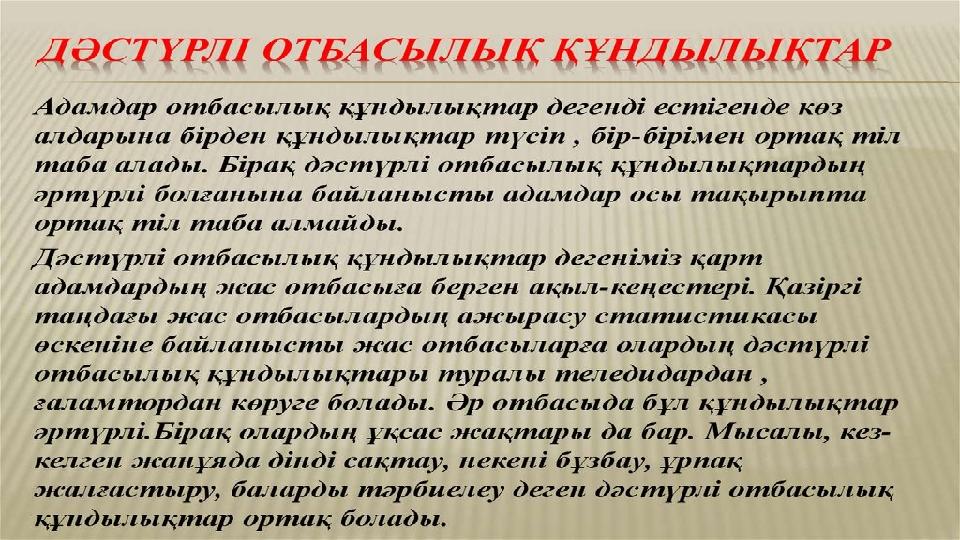 ДӘСТҮРЛІ ОТБАСЫЛЫҚ ҚҰНДЫЛЫҚТАР

Адамдар отбасылық құндылықтар дегенді естігенде көз алдарына бірден құндылықтар түсіп , бір-бірімен ортақ тіл таба алады. Бірақ дәстүрлі отбасылық құндылықтардың әртүрлі болғанына байланысты адамдар осы тақырыпта ортақ тіл таба алмайды.

Дәстүрлі отбасылық құндылықтар дегеніміз қарт адамдардың жас отбасыға берген ақыл-кеңестері. Қазіргі таңдағы жас отбасылардың ажырасу статистикасы өскеніне байланысты жас отбасыларға олардың дәстүрлі отбасылық құндылықтары туралы теледидардан , ғаламтордан көруге болады. Әр отбасыда бұл құндылықтар әртүрлі.Бірақ олардың ұқсас жақтары да бар. Мысалы, кез-келген жанұяда дінді сақтау, некені бұзбау, ұрпақ жалғастыру, баларды тәрбиелеу деген дәстүрлі отбасылық құндылықтар ортақ болады.